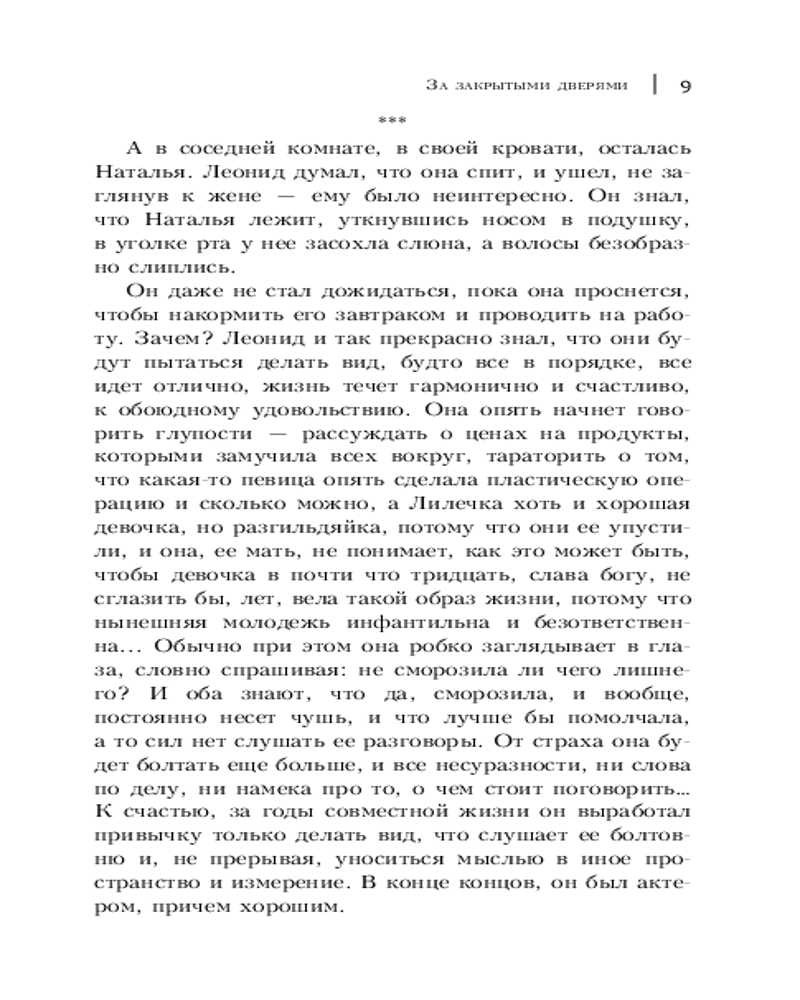 За закрытыми дверями | 9

***

А в соседней комнате, в своей кровати, осталась Наталья. Леонид думал, что она спит, и ушел, не заглянув к жене — ему было неинтересно. Он знал, что Наталья лежит, уткнувшись носом в подушку, в уголке рта у нее засохла слюна, а волосы безобразно слиплись.

Он даже не стал дожидаться, пока она проснется, чтобы накормить его завтраком и проводить на работу. Зачем? Леонид и так прекрасно знал, что они будут пытаться делать вид, будто все в порядке, все идет отлично, жизнь течет гармонично и счастливо, к обоюдному удовольствию. Она опять начнет говорить глупости — рассуждать о ценах на продукты, которыми замучила всех вокруг, тараторить о том, что какая-то певица опять сделала пластическую операцию и сколько можно, а Лилечка хоть и хорошая девочка, но разгильдяйка, потому что они ее упустили, и она, ее мать, не понимает, как это может быть, чтобы девочка в почти что тридцать, слава богу, не сглазить бы, лет, вела такой образ жизни, потому что нынешняя молодежь инфантильна и безответственна... Обычно при этом она робко заглядывает в глаза, словно спрашивая: не сморозила ли чего лишнего? И оба знают, что да, сморозила, и вообще, постоянно несет чушь, и что лучше бы помолчала, а то сил нет слушать ее разговоры. От страха она будет болтать еще больше, и все несуразности, ни слова по делу, ни намека про то, о чем стоит поговорить... К счастью, за годы совместной жизни он выработал привычку только делать вид, что слушает ее болтовню и, не прерывая, уноситься мыслью в иное пространство и измерение. В конце концов, он был актером, причем хорошим.